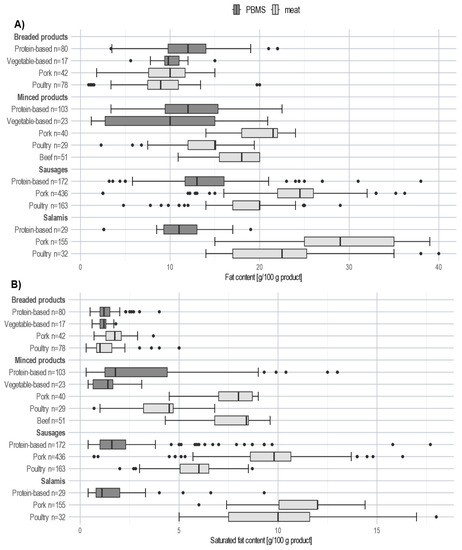 PBMS meat

A)

Breaded products
Protein-based n=80
Vegetable-based n=17
Pork n=42
Poultry n=78
Minced products
Protein-based n=103
Vegetable-based n=23
Pork n=40
Poultry n=29
Beef n=51
Sausages
Protein-based n=172
Pork n=436
Poultry n=163
Salamis
Protein-based n=29
Pork n=155
Poultry n=32

0 10 20 30 40
Fat content [g/100 g product]

B)

Breaded products
Protein-based n=80
Vegetable-based n=17
Pork n=42
Poultry n=78
Minced products
Protein-based n=103
Vegetable-based n=23
Pork n=40
Poultry n=29
Beef n=51
Sausages
Protein-based n=172
Pork n=436
Poultry n=163
Salamis
Protein-based n=29
Pork n=155
Poultry n=32

0 5 10 15
Saturated fat content [g/100 g product]